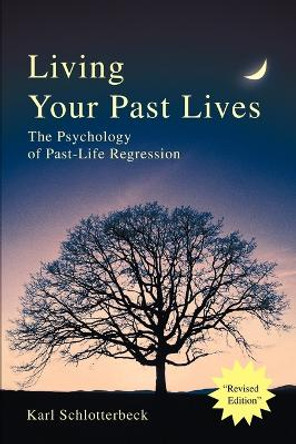 Living
Your Past Lives

The Psychology
of Past-Life Regression

"Revised
Edition"

Karl Schlotterbeck